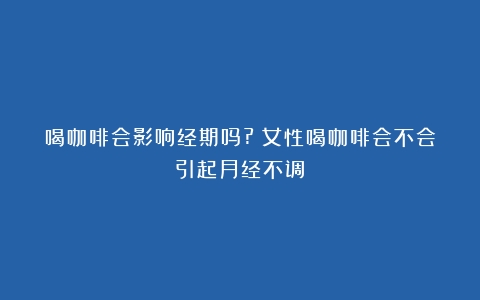 喝咖啡会影响经期吗？女性喝咖啡会不会引起月经不调